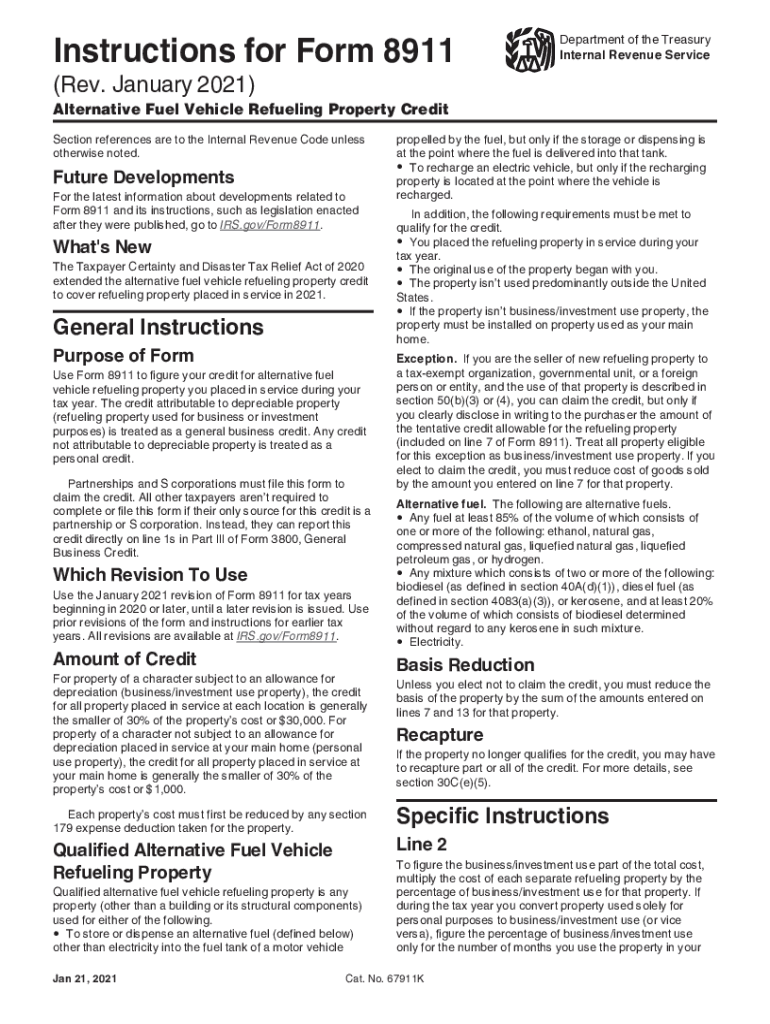 Instructions for Form 8911

Department of the Treasury
Internal Revenue Service

(Rev. January 2021)

Alternative Fuel Vehicle Refueling Property Credit

Section references are to the Internal Revenue Code unless otherwise noted.

Future Developments

For the latest information about developments related to Form 8911 and its instructions, such as legislation enacted after they were published, go to IRS.gov/Form8911.

What's New

The Taxpayer Certainty and Disaster Tax Relief Act of 2020 extended the alternative fuel vehicle refueling property credit to cover refueling property placed in service in 2021.

General Instructions

Purpose of Form

Use Form 8911 to figure your credit for alternative fuel vehicle refueling property you placed in service during your tax year. The credit attributable to depreciable property (refueling property used for business or investment purposes) is treated as a general business credit. Any credit not attributable to depreciable property is treated as a personal credit.

Partnerships and S corporations must file this form to claim the credit. All other taxpayers aren't required to complete or file this form if their only source for this credit is a partnership or S corporation. Instead, they can report this credit directly on line 1s in Part III of Form 3800, General Business Credit.

Which Revision To Use

Use the January 2021 revision of Form 8911 for tax years beginning in 2020 or later, until a later revision is issued. Use prior revisions of the form and instructions for earlier tax years. All revisions are available at IRS.gov/Form8911.

Amount of Credit

For property of a character subject to an allowance for depreciation (business/investment use property), the credit for all property placed in service at each location is generally the smaller of 30% of the property's cost or $30,000. For property of a character not subject to an allowance for depreciation placed in service at your main home (personal use property), the credit for all property placed in service at your main home is generally the smaller of 30% of the property's cost or $1,000.

Each property's cost must first be reduced by any section 179 expense deduction taken for the property.

Qualified Alternative Fuel Vehicle Refueling Property

Qualified alternative fuel vehicle refueling property is any property (other than a building or its structural components) used for either of the following.
• To store or dispense an alternative fuel (defined below) other than electricity into the fuel tank of a motor vehicle propelled by the fuel, but only if the storage or dispensing is at the point where the fuel is delivered into that tank.
• To recharge an electric vehicle, but only if the recharging property is located at the point where the vehicle is recharged.

In addition, the following requirements must be met to qualify for the credit.
• You placed the refueling property in service during your tax year.
• The original use of the property began with you.
• The property isn't used predominantly outside the United States.
• If the property isn't business/investment use property, the property must be installed on property used as your main home.

Exception. If you are the seller of new refueling property to a tax-exempt organization, governmental unit, or a foreign person or entity, and the use of that property is described in section 50(b)(3) or (4), you can claim the credit, but only if you clearly disclose in writing to the purchaser the amount of the tentative credit allowable for the refueling property (included on line 7 of Form 8911). Treat all property eligible for this exception as business/investment use property. If you elect to claim the credit, you must reduce cost of goods sold by the amount you entered on line 7 for that property.

Alternative fuel. The following are alternative fuels.
• Any fuel at least 85% of the volume of which consists of one or more of the following: ethanol, natural gas, compressed natural gas, liquefied natural gas, liquefied petroleum gas, or hydrogen.
• Any mixture which consists of two or more of the following: biodiesel (as defined in section 40A(d)(1)), diesel fuel (as defined in section 4083(a)(3)), or kerosene, and at least 20% of the volume of which consists of biodiesel determined without regard to any kerosene in such mixture.
• Electricity.

Basis Reduction

Unless you elect not to claim the credit, you must reduce the basis of the property by the sum of the amounts entered on lines 7 and 13 for that property.

Recapture

If the property no longer qualifies for the credit, you may have to recapture part or all of the credit. For more details, see section 30C(e)(5).

Specific Instructions

Line 2

To figure the business/investment use part of the total cost, multiply the cost of each separate refueling property by the percentage of business/investment use for that property. If during the tax year you convert property used solely for personal purposes to business/investment use (or vice versa), figure the percentage of business/investment use only for the number of months you use the property in your

Jan 21, 2021

Cat. No. 67911K